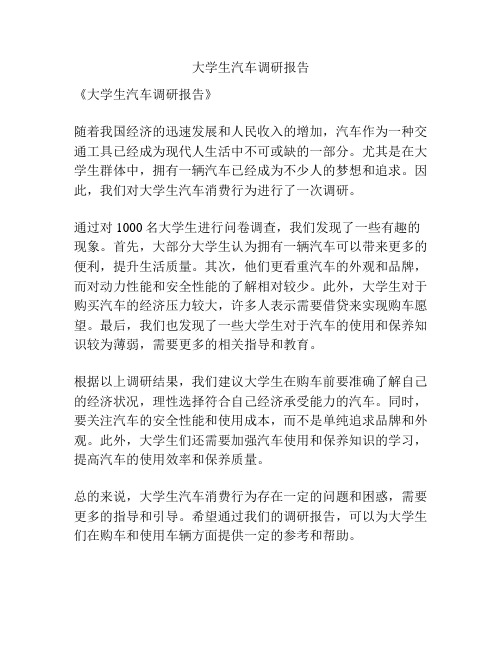 大学生汽车调研报告

《大学生汽车调研报告》

随着我国经济的迅速发展和人民收入的增加，汽车作为一种交通工具已经成为现代人生活中不可或缺的一部分。尤其是在大学生群体中，拥有一辆汽车已经成为不少人的梦想和追求。因此，我们对大学生汽车消费行为进行了一次调研。

通过对 1000 名大学生进行问卷调查，我们发现了一些有趣的现象。首先，大部分大学生认为拥有一辆汽车可以带来更多的便利，提升生活质量。其次，他们更看重汽车的外观和品牌，而对动力性能和安全性能的了解相对较少。此外，大学生对于购买汽车的经济压力较大，许多人表示需要借贷来实现购车愿望。最后，我们也发现了一些大学生对于汽车的使用和保养知识较为薄弱，需要更多的相关指导和教育。

根据以上调研结果，我们建议大学生在购车前要准确了解自己的经济状况，理性选择符合自己经济承受能力的汽车。同时，要关注汽车的安全性能和使用成本，而不是单纯追求品牌和外观。此外，大学生们还需要加强汽车使用和保养知识的学习，提高汽车的使用效率和保养质量。

总的来说，大学生汽车消费行为存在一定的问题和困惑，需要更多的指导和引导。希望通过我们的调研报告，可以为大学生们在购车和使用车辆方面提供一定的参考和帮助。